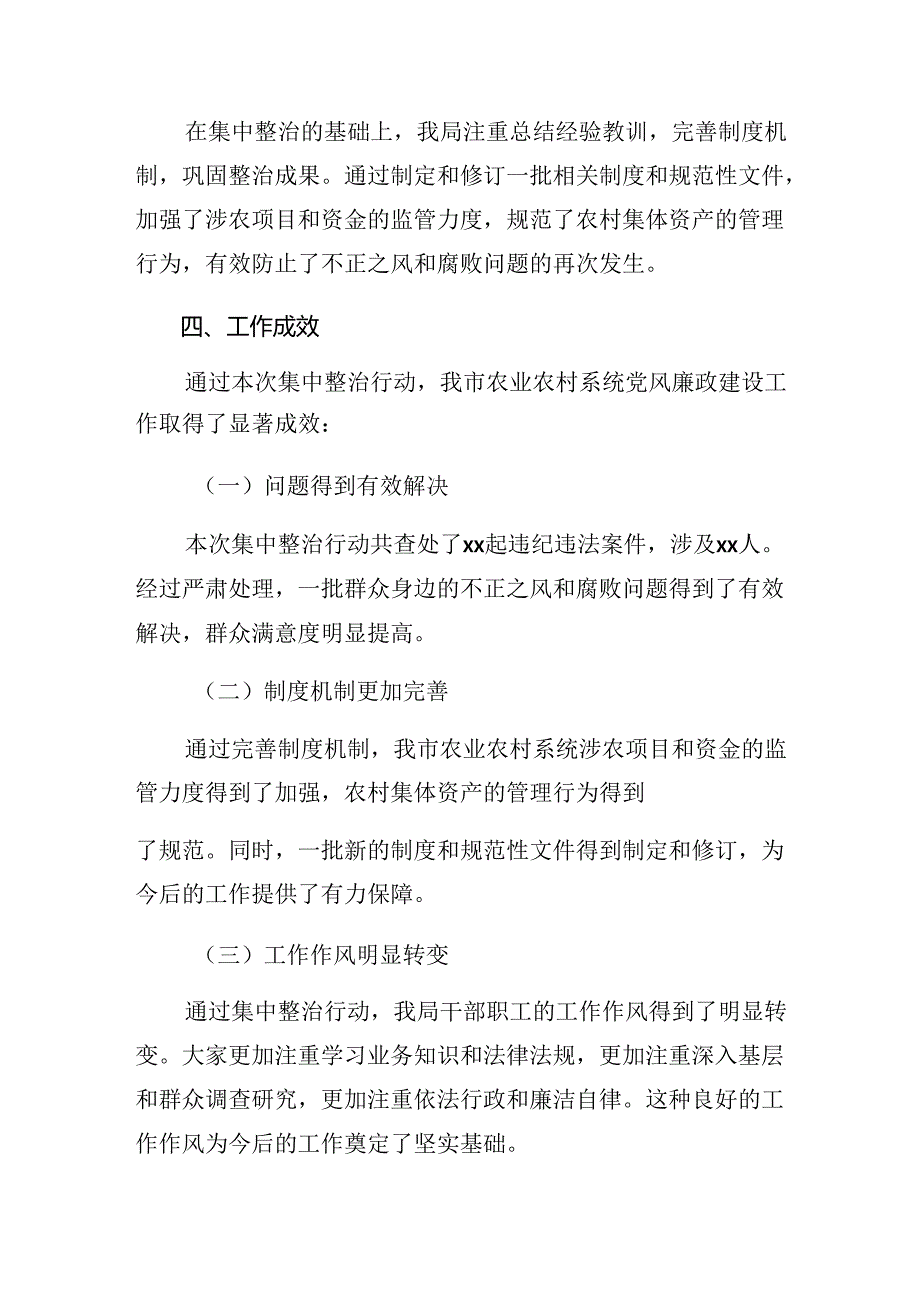 在集中整治的基础上，我局注重总结经验教训，完善制度机制，巩固整治成果。通过制定和修订一批相关制度和规范性文件，加强了涉农项目和资金的监管力度，规范了农村集体资产的管理行为，有效防止了不正之风和腐败问题的再次发生。

四、工作成效

通过本次集中整治行动，我市农业农村系统党风廉政建设工作取得了显著成效：

（一）问题得到有效解决

本次集中整治行动共查处了xx起违纪违法案件，涉及xx人。经过严肃处理，一批群众身边的不正之风和腐败问题得到了有效解决，群众满意度明显提高。

（二）制度机制更加完善

通过完善制度机制，我市农业农村系统涉农项目和资金的监管力度得到了加强，农村集体资产的管理行为得到

了规范。同时，一批新的制度和规范性文件得到制定和修订，为今后的工作提供了有力保障。

（三）工作作风明显转变

通过集中整治行动，我局干部职工的工作作风得到了明显转变。大家更加注重学习业务知识和法律法规，更加注重深入基层和群众调查研究，更加注重依法行政和廉洁自律。这种良好的工作作风为今后的工作奠定了坚实基础。